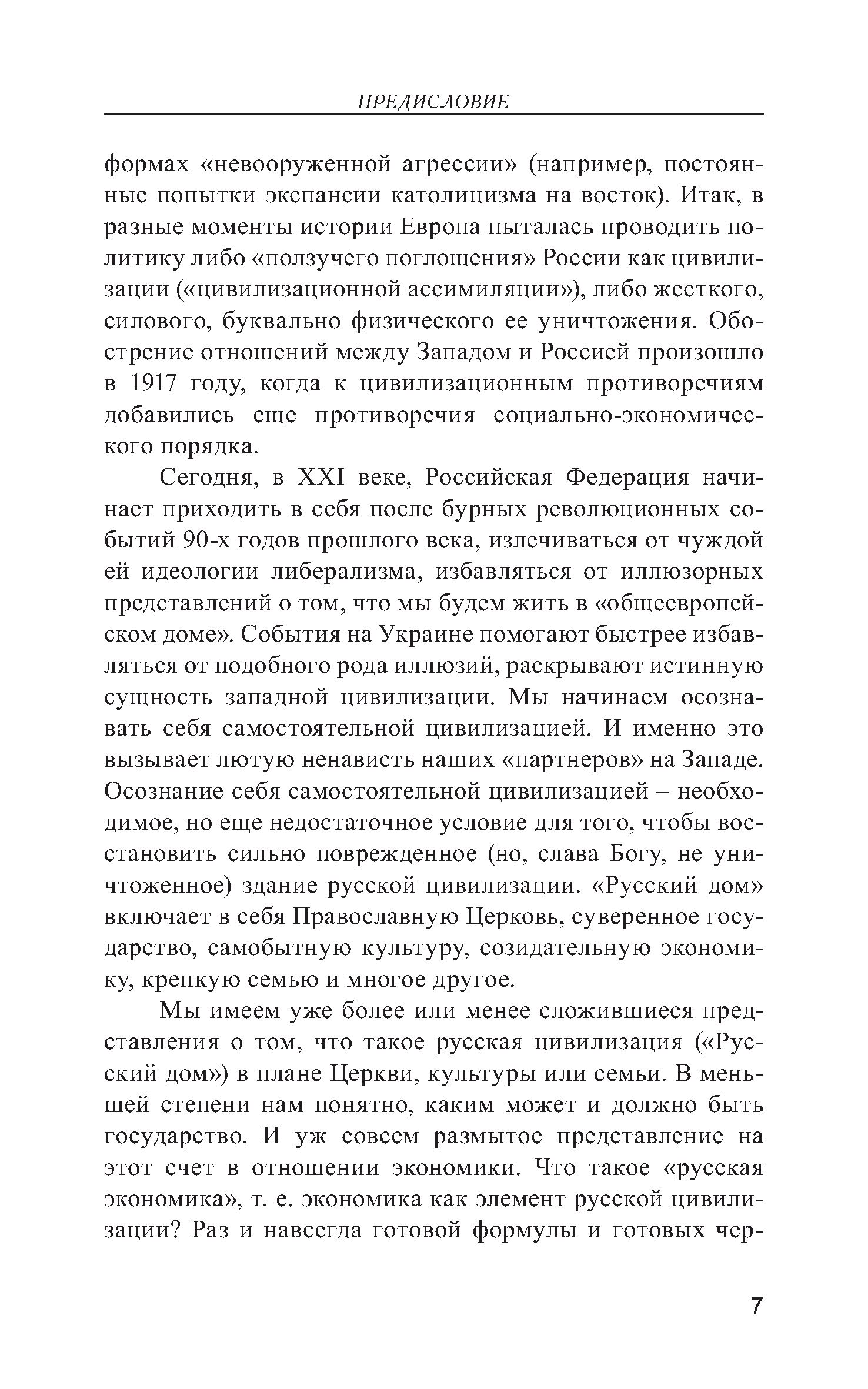 ПРЕДИСЛОВИЕ

формах «невооруженной агрессии» (например, постоянные попытки экспансии католицизма на восток). Итак, в разные моменты истории Европа пыталась проводить политику либо «ползучего поглощения» России как цивилизации («цивилизационной ассимиляции»), либо жесткого, силового, буквально физического ее уничтожения. Обострение отношений между Западом и Россией произошло в 1917 году, когда к цивилизационным противоречиям добавились еще противоречия социально-экономического порядка.

Сегодня, в XXI веке, Российская Федерация начинает приходить в себя после бурных революционных событий 90-х годов прошлого века, излечиваться от чуждой ей идеологии либерализма, избавляться от иллюзорных представлений о том, что мы будем жить в «общеевропейском доме». События на Украине помогают быстрее избавляться от подобного рода иллюзий, раскрывают истинную сущность западной цивилизации. Мы начинаем осознавать себя самостоятельной цивилизацией. И именно это вызывает лютую ненависть наших «партнеров» на Западе. Осознание себя самостоятельной цивилизацией – необходимое, но еще недостаточное условие для того, чтобы восстановить сильно поврежденное (но, слава Богу, не уничтоженное) здание русской цивилизации. «Русский дом» включает в себя Православную Церковь, суверенное государство, самобытную культуру, созидательную экономику, крепкую семью и многое другое.

Мы имеем уже более или менее сложившиеся представления о том, что такое русская цивилизация («Русский дом») в плане Церкви, культуры или семьи. В меньшей степени нам понятно, каким может и должно быть государство. И уж совсем размытое представление на этот счет в отношении экономики. Что такое «русская экономика», т. е. экономика как элемент русской цивилизации? Раз и навсегда готовой формулы и готовых чер-

7